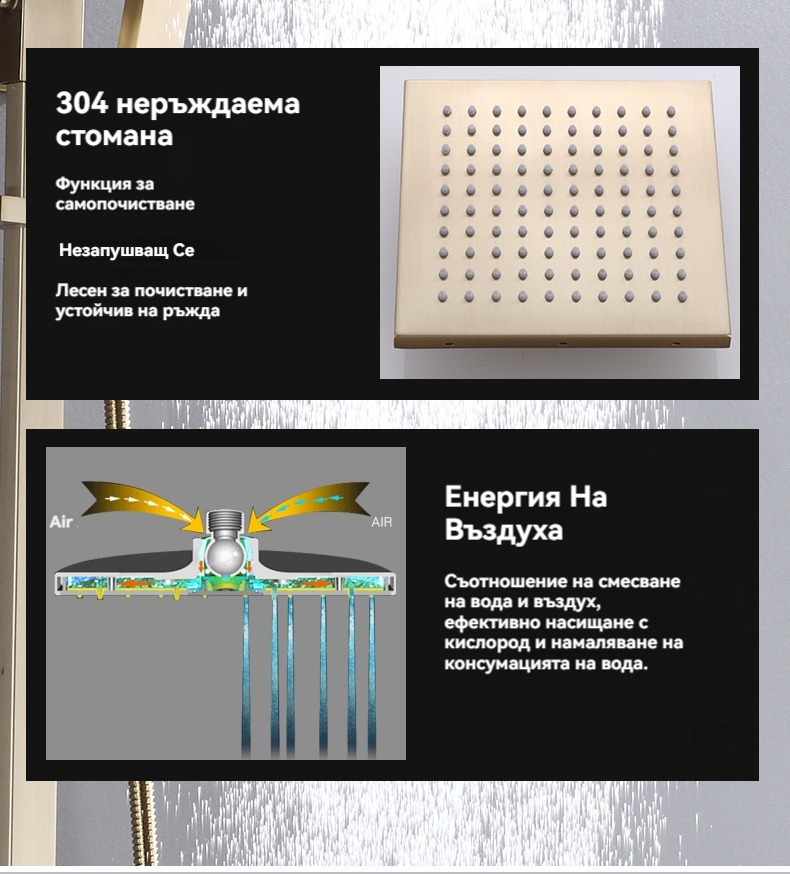 304 неръждаема стомана

Функция за самопочистване

Незапушващ Се

Лесен за почистване и устойчив на ръжда

Air

AIR

Енергия На Въздуха

Съотношение на смесване на вода и въздух, ефективно насищане с кислород и намаляване на консумацията на вода.